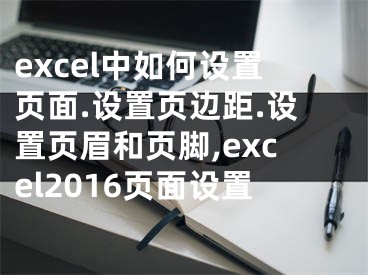 excel中如何设置页面.设置页边距.设置页眉和页脚,excel2016页面设置